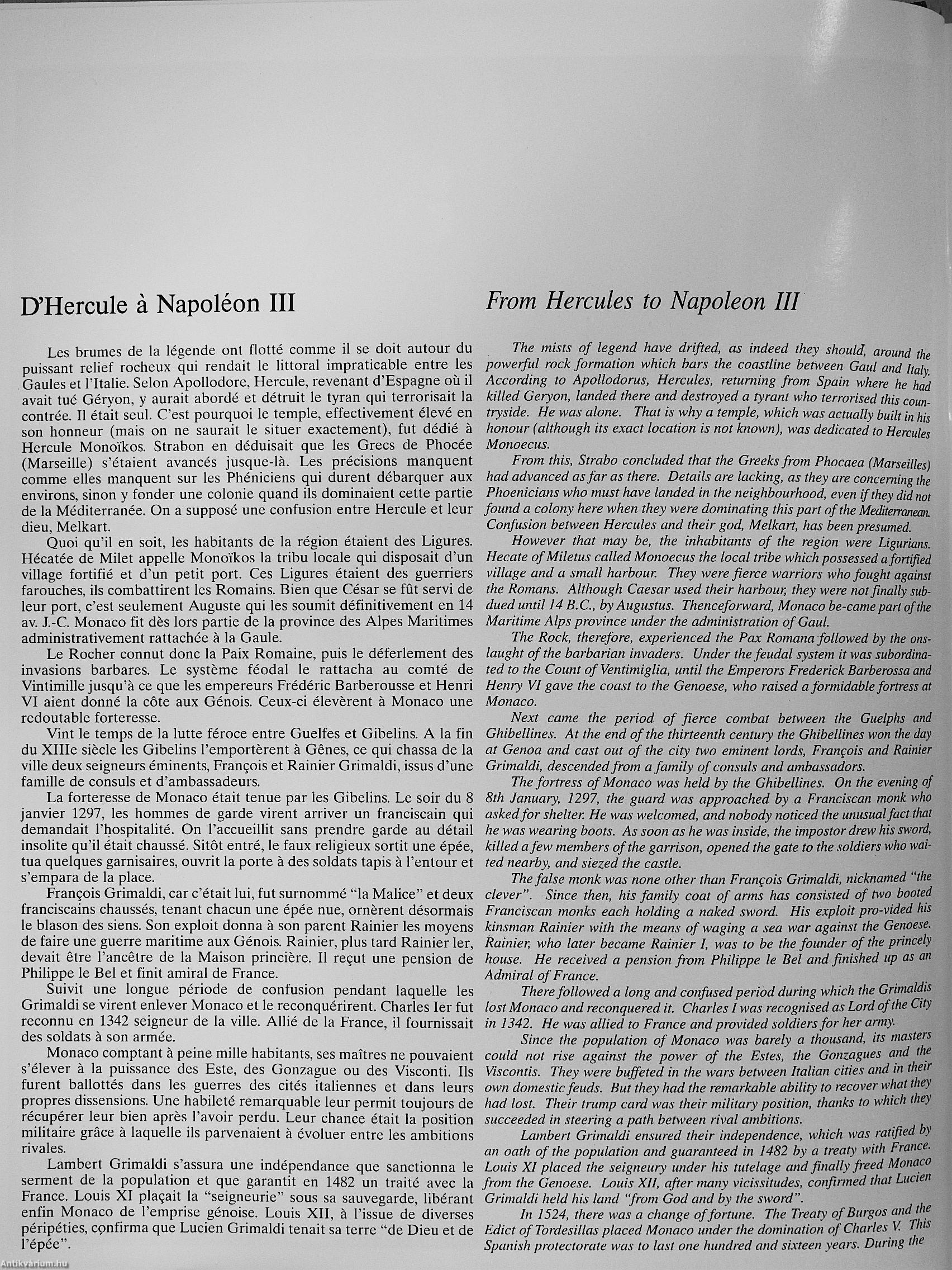 D'Hercule à Napoléon III

Les brumes de la légende ont flotté comme il se doit autour du puissant relief rocheux qui rendait le littoral impraticable entre les Gaules et l'Italie. Selon Apollodore, Hercule, revenant d'Espagne où il avait tué Géryon, y aurait abordé et détruit le tyran qui terrorisait la contrée. Il était seul. C'est pourquoi le temple, effectivement élevé en son honneur (mais on ne saurait le situer exactement), fut dédié à Hercule Monoïkos. Strabon en déduisait que les Grecs de Phocée (Marseille) s'étaient avancés jusque-là. Les précisions manquent comme elles manquent sur les Phéniciens qui durent débarquer aux environs, sinon y fonder une colonie quand ils dominaient cette partie de la Méditerranée. On a supposé une confusion entre Hercule et leur dieu, Melkart.

Quoi qu'il en soit, les habitants de la région étaient des Ligures. Hécatée de Milet appelle Monoïkos la tribu locale qui disposait d'un village fortifié et d'un petit port. Ces Ligures étaient des guerriers farouches, ils combattirent les Romains. Bien que César se fût servi de leur port, c'est seulement Auguste qui les soumit définitivement en 14 av. J.-C. Monaco fit dès lors partie de la province des Alpes Maritimes administrativement rattachée à la Gaule.

Le Rocher connut donc la Paix Romaine, puis le déferlement des invasions barbares. Le système féodal le rattacha au comté de Vintimille jusqu'à ce que les empereurs Frédéric Barberousse et Henri VI aient donné la côte aux Génois. Ceux-ci élevèrent à Monaco une redoutable forteresse.

Vint le temps de la lutte féroce entre Guelfes et Gibelins. A la fin du XIIIe siècle les Gibelins l'emportèrent à Gênes, ce qui chassa de la ville deux seigneurs éminents, François et Rainier Grimaldi, issus d'une famille de consuls et d'ambassadeurs.

La forteresse de Monaco était tenue par les Gibelins. Le soir du 8 janvier 1297, les hommes de garde virent arriver un franciscain qui demandait l'hospitalité. On l'accueillit sans prendre garde au détail insolite qu'il était chaussé. Sitôt entré, le faux religieux sortit une épée, tua quelques garnisaires, ouvrit la porte à des soldats tapis à l'entour et s'empara de la place.

François Grimaldi, car c'était lui, fut surnommé "la Malice" et deux franciscains chaussés, tenant chacun une épée nue, ornèrent désormais le blason des siens. Son exploit donna à son parent Rainier les moyens de faire une guerre maritime aux Génois. Rainier, plus tard Rainier Ier, devait être l'ancêtre de la Maison princière. Il reçut une pension de Philippe le Bel et finit amiral de France.

Suivit une longue période de confusion pendant laquelle les Grimaldi se virent enlever Monaco et le reconquérirent. Charles Ier fut reconnu en 1342 seigneur de la ville. Allié de la France, il fournissait des soldats à son armée.

Monaco comptant à peine mille habitants, ses maîtres ne pouvaient s'élever à la puissance des Este, des Gonzague ou des Visconti. Ils furent ballottés dans les guerres des cités italiennes et dans leurs propres dissensions. Une habileté remarquable leur permit toujours de récupérer leur bien après l'avoir perdu. Leur chance était la position militaire grâce à laquelle ils parvenaient à évoluer entre les ambitions rivales.

Lambert Grimaldi s'assura une indépendance que sanctionna le serment de la population et que garantit en 1482 un traité avec la France. Louis XI plaçait la "seigneurie" sous sa sauvegarde, libérant enfin Monaco de l'emprise génoise. Louis XII, à l'issue de diverses péripéties, confirma que Lucien Grimaldi tenait sa terre "de Dieu et de l'épée".

From Hercules to Napoleon III

The mists of legend have drifted, as indeed they should, around the powerful rock formation which bars the coastline between Gaul and Italy. According to Apollodorus, Hercules, returning from Spain where he had killed Geryon, landed there and destroyed a tyrant who terrorised this countryside. He was alone. That is why a temple, which was actually built in his honour (although its exact location is not known), was dedicated to Hercules Monoecus.

From this, Strabo concluded that the Greeks from Phocaea (Marseilles) had advanced as far as there. Details are lacking, as they are concerning the Phoenicians who must have landed in the neighbourhood, even if they did not found a colony here when they were dominating this part of the Mediterranean. Confusion between Hercules and their god, Melkart, has been presumed.

However that may be, the inhabitants of the region were Ligurians. Hecate of Miletus called Monoecus the local tribe which possessed a fortified village and a small harbour. They were fierce warriors who fought against the Romans. Although Caesar used their harbour, they were not finally subdued until 14 B.C., by Augustus. Thenceforward, Monaco be-came part of the Maritime Alps province under the administration of Gaul.

The Rock, therefore, experienced the Pax Romana followed by the onslaught of the barbarian invaders. Under the feudal system it was subordinated to the Count of Ventimiglia, until the Emperors Frederick Barberossa and Henry VI gave the coast to the Genoese, who raised a formidable fortress at Monaco.

Next came the period of fierce combat between the Guelphs and Ghibellines. At the end of the thirteenth century the Ghibellines won the day at Genoa and cast out of the city two eminent lords, François and Rainier Grimaldi, descended from a family of consuls and ambassadors.

The fortress of Monaco was held by the Ghibellines. On the evening of 8th January, 1297, the guard was approached by a Franciscan monk who asked for shelter. He was welcomed, and nobody noticed the unusual fact that he was wearing boots. As soon as he was inside, the impostor drew his sword, killed a few members of the garrison, opened the gate to the soldiers who waited nearby, and siezed the castle.

The false monk was none other than François Grimaldi, nicknamed "the clever". Since then, his family coat of arms has consisted of two booted Franciscan monks each holding a naked sword. His exploit pro-vided his kinsman Rainier with the means of waging a sea war against the Genoese. Rainier, who later became Rainier I, was to be the founder of the princely house. He received a pension from Philippe le Bel and finished up as an Admiral of France.

There followed a long and confused period during which the Grimaldis lost Monaco and reconquered it. Charles I was recognised as Lord of the City in 1342. He was allied to France and provided soldiers for her army.

Since the population of Monaco was barely a thousand, its masters could not rise against the power of the Estes, the Gonzagues and the Viscontis. They were buffeted in the wars between Italian cities and in their own domestic feuds. But they had the remarkable ability to recover what they had lost. Their trump card was their military position, thanks to which they succeeded in steering a path between rival ambitions.

Lambert Grimaldi ensured their independence, which was ratified by an oath of the population and guaranteed in 1482 by a treaty with France. Louis XI placed the seigneury under his tutelage and finally freed Monaco from the Genoese. Louis XII, after many vicissitudes, confirmed that Lucien Grimaldi held his land "from God and by the sword".

In 1524, there was a change of fortune. The Treaty of Burgos and the Edict of Tordesillas placed Monaco under the domination of Charles V. This Spanish protectorate was to last one hundred and sixteen years. During the

Antikvárium.hu